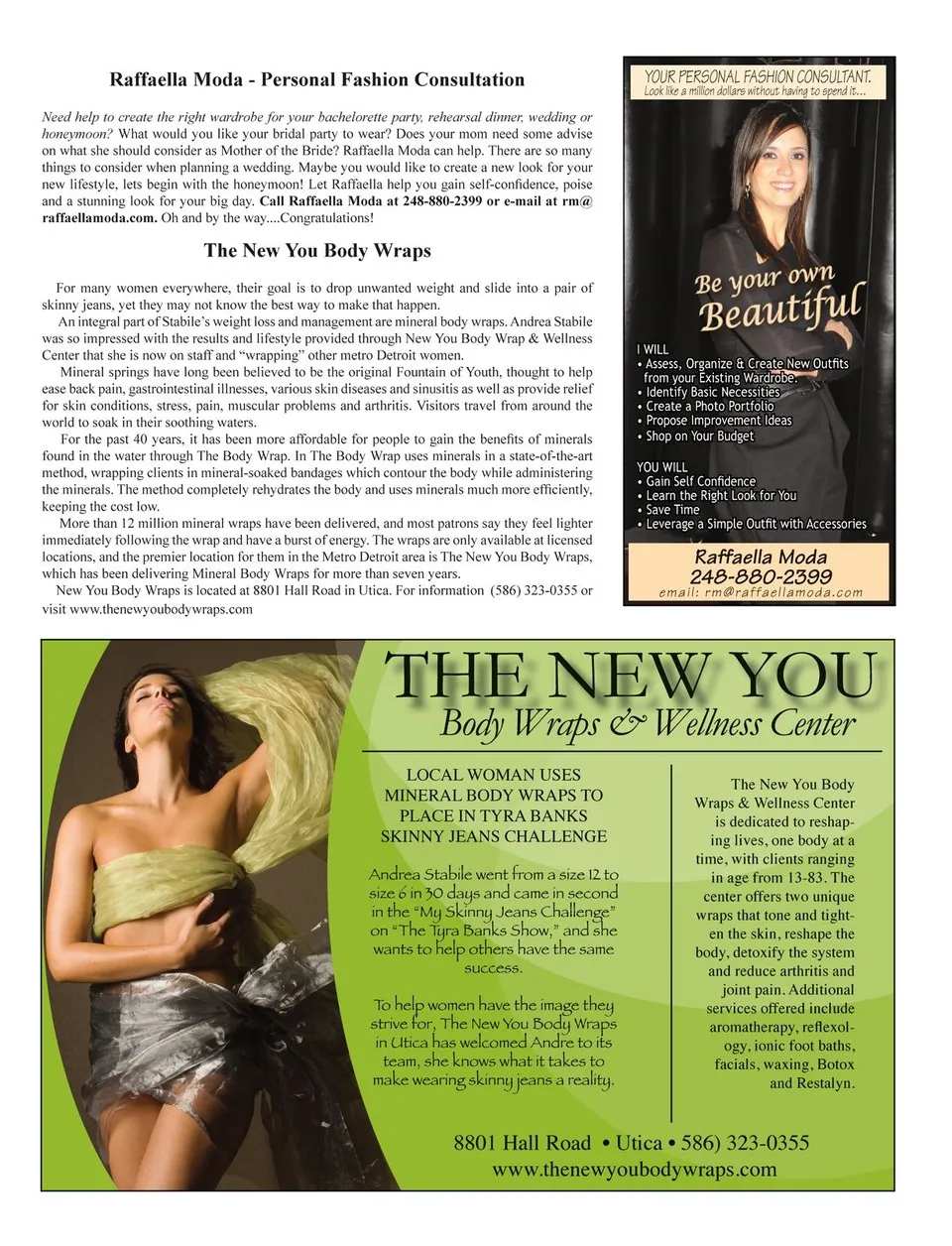 Raffaella Moda - Personal Fashion Consultation

Need help to create the right wardrobe for your bachelorette party, rehearsal dinner, wedding or honeymoon? What would you like your bridal party to wear? Does your mom need some advise on what she should consider as Mother of the Bride? Raffaella Moda can help. There are so many things to consider when planning a wedding. Maybe you would like to create a new look for your new lifestyle, lets begin with the honeymoon! Let Raffaella help you gain self-confidence, poise and a stunning look for your big day. Call Raffaella Moda at 248-880-2399 or e-mail at rm@raffaellamoda.com. Oh and by the way....Congratulations!

The New You Body Wraps

For many women everywhere, their goal is to drop unwanted weight and slide into a pair of skinny jeans, yet they may not know the best way to make that happen.

An integral part of Stabile's weight loss and management are mineral body wraps. Andrea Stabile was so impressed with the results and lifestyle provided through New You Body Wrap & Wellness Center that she is now on staff and "wrapping" other metro Detroit women.

Mineral springs have long been believed to be the original Fountain of Youth, thought to help ease back pain, gastrointestinal illnesses, various skin diseases and sinusitis as well as provide relief for skin conditions, stress, pain, muscular problems and arthritis. Visitors travel from around the world to soak in their soothing waters.

For the past 40 years, it has been more affordable for people to gain the benefits of minerals found in the water through The Body Wrap. In The Body Wrap uses minerals in a state-of-the-art method, wrapping clients in mineral-soaked bandages which contour the body while administering the minerals. The method completely rehydrates the body and uses minerals much more efficiently, keeping the cost low.

More than 12 million mineral wraps have been delivered, and most patrons say they feel lighter immediately following the wrap and have a burst of energy. The wraps are only available at licensed locations, and the premier location for them in the Metro Detroit area is The New You Body Wraps, which has been delivering Mineral Body Wraps for more than seven years.

New You Body Wraps is located at 8801 Hall Road in Utica. For information (586) 323-0355 or visit www.thenewyoubodywraps.com

YOUR PERSONAL FASHION CONSULTANT.
Look like a million dollars without having to spend it...

Be your own Beautiful

I WILL
• Assess, Organize & Create New Outfits from your Existing Wardrobe.
• Identify Basic Necessities
• Create a Photo Portfolio
• Propose Improvement Ideas
• Shop on Your Budget

YOU WILL
• Gain Self Confidence
• Learn the Right Look for You
• Save Time
• Leverage a Simple Outfit with Accessories

Raffaella Moda
248-880-2399
email: rm@raffaellamoda.com

THE NEW YOU
Body Wraps & Wellness Center

LOCAL WOMAN USES MINERAL BODY WRAPS TO PLACE IN TYRA BANKS SKINNY JEANS CHALLENGE

Andrea Stabile went from a size 12 to size 6 in 30 days and came in second in the "My Skinny Jeans Challenge" on "The Tyra Banks Show," and she wants to help others have the same success.

To help women have the image they strive for, The New You Body Wraps in Utica has welcomed Andre to its team, she knows what it takes to make wearing skinny jeans a reality.

The New You Body Wraps & Wellness Center is dedicated to reshaping lives, one body at a time, with clients ranging in age from 13-83. The center offers two unique wraps that tone and tighten the skin, reshape the body, detoxify the system and reduce arthritis and joint pain. Additional services offered include aromatherapy, reflexology, ionic foot baths, facials, waxing, Botox and Restalyn.

8801 Hall Road • Utica • 586) 323-0355
www.thenewyoubodywraps.com